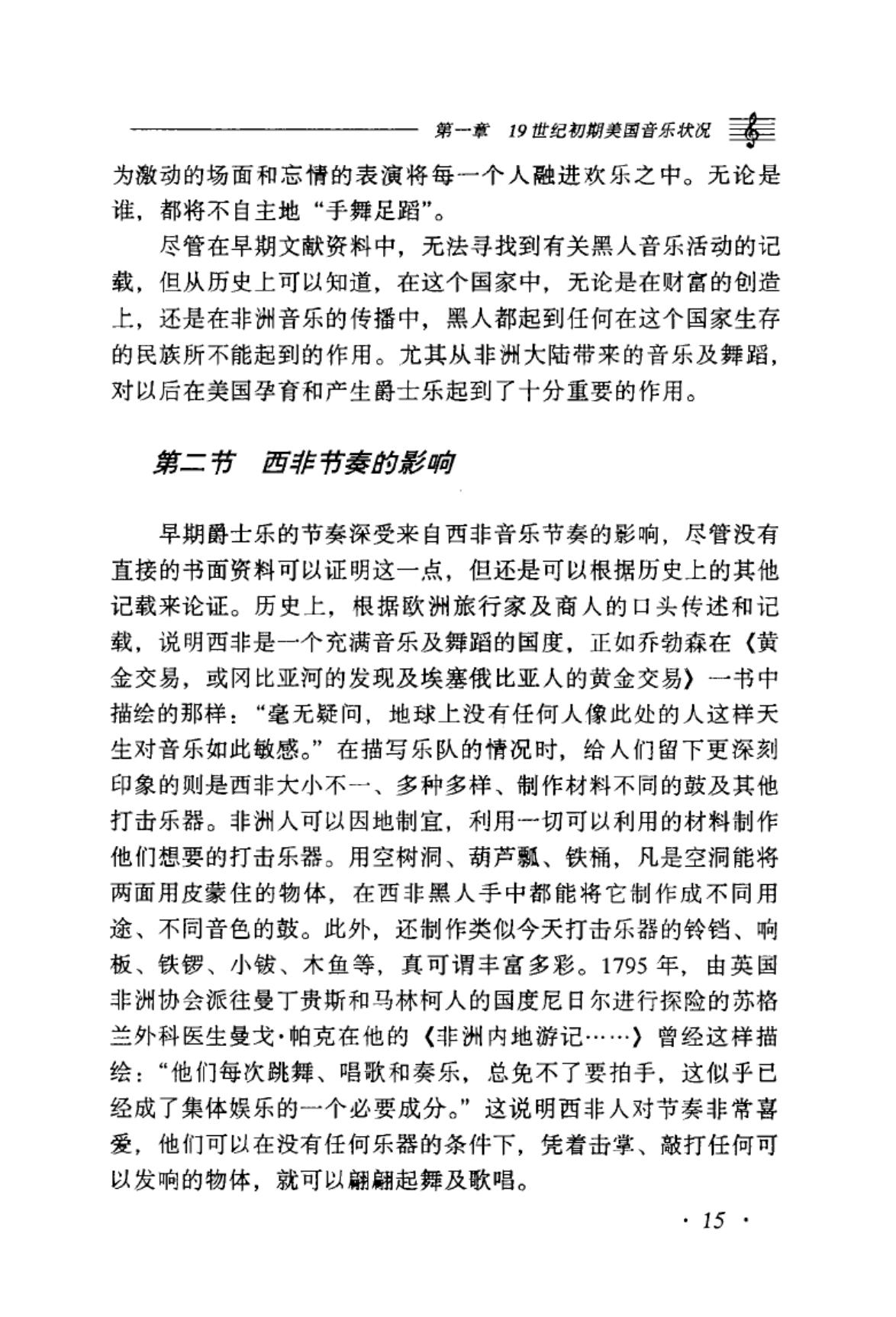 第一章　19世纪初期美国音乐状况

为激动的场面和忘情的表演将每一个人融进欢乐之中。无论是谁，都将不自主地“手舞足蹈”。

尽管在早期文献资料中，无法寻找到有关黑人音乐活动的记载，但从历史上可以知道，在这个国家中，无论是在财富的创造上，还是在非洲音乐的传播中，黑人都起到任何在这个国家生存的民族所不能起到的作用。尤其从非洲大陆带来的音乐及舞蹈，对以后在美国孕育和产生爵士乐起到了十分重要的作用。

第二节　西非节奏的影响

早期爵士乐的节奏深受来自西非音乐节奏的影响，尽管没有直接的书面资料可以证明这一点，但还是可以根据历史上的其他记载来论证。历史上，根据欧洲旅行家及商人的口头传述和记载，说明西非是一个充满音乐及舞蹈的国度，正如乔勃森在《黄金交易，或冈比亚河的发现及埃塞俄比亚人的黄金交易》一书中描绘的那样：“毫无疑问，地球上没有任何人像此处的人这样天生对音乐如此敏感。”在描写乐队的情况时，给人们留下更深刻印象的则是西非大小不一、多种多样、制作材料不同的鼓及其他打击乐器。非洲人可以因地制宜，利用一切可以利用的材料制作他们想要的打击乐器。用空树洞、葫芦瓢、铁桶，凡是空洞能将两面用皮蒙住的物体，在西非黑人手中都能将它制作成不同用途、不同音色的鼓。此外，还制作类似今天打击乐器的铃铛、响板、铁锣、小钹、木鱼等，真可谓丰富多彩。1795年，由英国非洲协会派往曼丁贵斯和马林柯人的国度尼日尔进行探险的苏格兰外科医生曼戈·帕克在他的《非洲内地游记……》曾经这样描绘：“他们每次跳舞、唱歌和奏乐，总免不了要拍手，这似乎已经成了集体娱乐的一个必要成分。”这说明西非人对节奏非常喜爱，他们可以在没有任何乐器的条件下，凭着击掌、敲打任何可以发响的物体，就可以翩翩起舞及歌唱。

· 15 ·